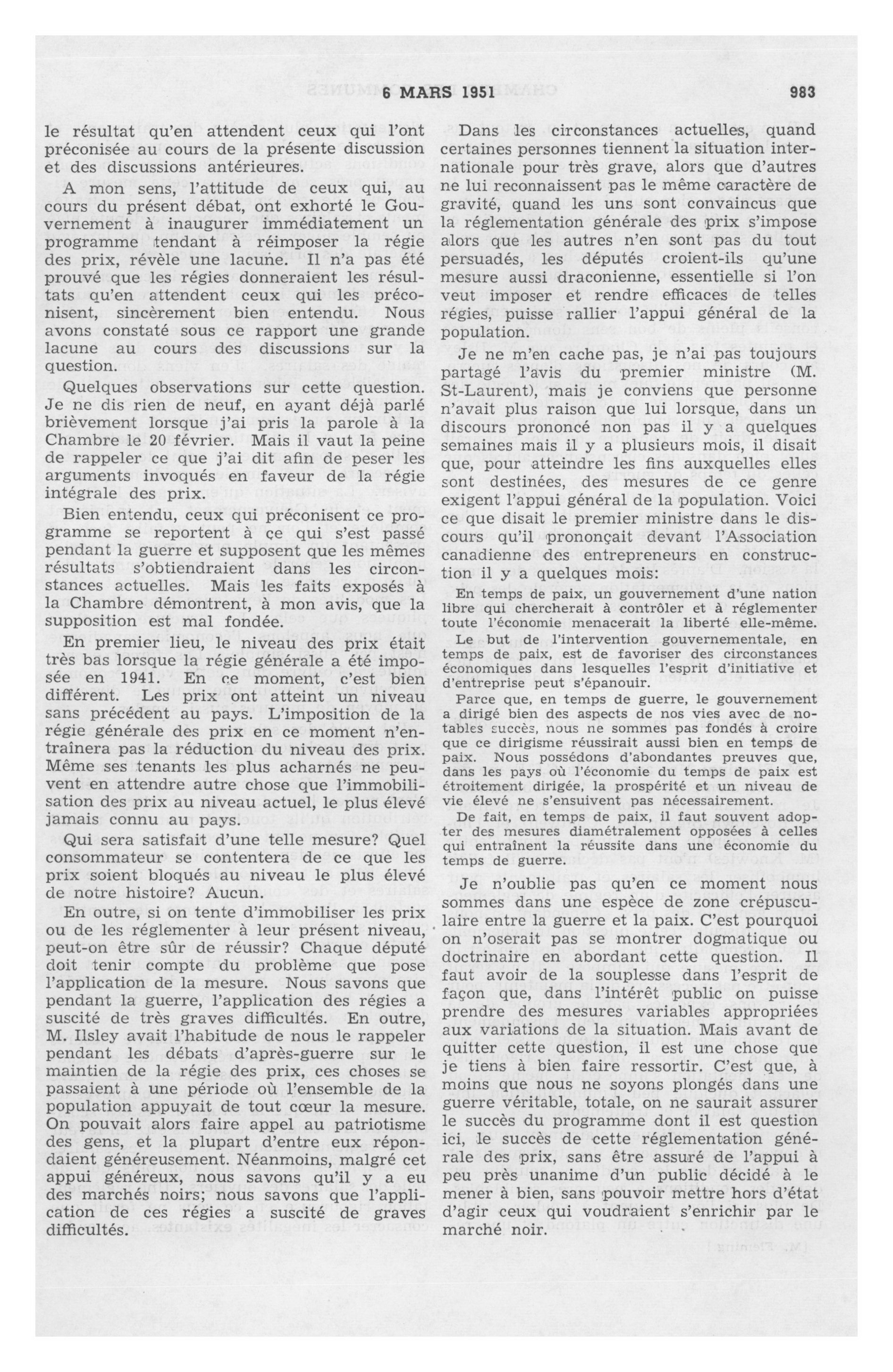 6 MARS 1951 983

le résultat qu'en attendent ceux qui l'ont préconisée au cours de la présente discussion et des discussions antérieures.

A mon sens, l'attitude de ceux qui, au cours du présent débat, ont exhorté le Gouvernement à inaugurer immédiatement un programme tendant à réimposer la régie des prix, révèle une lacune. Il n'a pas été prouvé que les régies donneraient les résultats qu'en attendent ceux qui les préconisent, sincèrement bien entendu. Nous avons constaté sous ce rapport une grande lacune au cours des discussions sur la question.

Quelques observations sur cette question. Je ne dis rien de neuf, en ayant déjà parlé brièvement lorsque j'ai pris la parole à la Chambre le 20 février. Mais il vaut la peine de rappeler ce que j'ai dit afin de peser les arguments invoqués en faveur de la régie intégrale des prix.

Bien entendu, ceux qui préconisent ce programme se reportent à ce qui s'est passé pendant la guerre et supposent que les mêmes résultats s'obtiendraient dans les circonstances actuelles. Mais les faits exposés à la Chambre démontrent, à mon avis, que la supposition est mal fondée.

En premier lieu, le niveau des prix était très bas lorsque la régie générale a été imposée en 1941. En ce moment, c'est bien différent. Les prix ont atteint un niveau sans précédent au pays. L'imposition de la régie générale des prix en ce moment n'entraînera pas la réduction du niveau des prix. Même ses tenants les plus acharnés ne peuvent en attendre autre chose que l'immobilisation des prix au niveau actuel, le plus élevé jamais connu au pays.

Qui sera satisfait d'une telle mesure? Quel consommateur se contentera de ce que les prix soient bloqués au niveau le plus élevé de notre histoire? Aucun.

En outre, si on tente d'immobiliser les prix ou de les réglementer à leur présent niveau, peut-on être sûr de réussir? Chaque député doit tenir compte du problème que pose l'application de la mesure. Nous savons que pendant la guerre, l'application des régies a suscité de très graves difficultés. En outre, M. Ilsley avait l'habitude de nous le rappeler pendant les débats d'après-guerre sur le maintien de la régie des prix, ces choses se passaient à une période où l'ensemble de la population appuyait de tout cœur la mesure. On pouvait alors faire appel au patriotisme des gens, et la plupart d'entre eux répondaient généreusement. Néanmoins, malgré cet appui généreux, nous savons qu'il y a eu des marchés noirs; nous savons que l'application de ces régies a suscité de graves difficultés.

Dans les circonstances actuelles, quand certaines personnes tiennent la situation internationale pour très grave, alors que d'autres ne lui reconnaissent pas le même caractère de gravité, quand les uns sont convaincus que la réglementation générale des prix s'impose alors que les autres n'en sont pas du tout persuadés, les députés croient-ils qu'une mesure aussi draconienne, essentielle si l'on veut imposer et rendre efficaces de telles régies, puisse rallier l'appui général de la population.

Je ne m'en cache pas, je n'ai pas toujours partagé l'avis du premier ministre (M. St-Laurent), mais je conviens que personne n'avait plus raison que lui lorsque, dans un discours prononcé non pas il y a quelques semaines mais il y a plusieurs mois, il disait que, pour atteindre les fins auxquelles elles sont destinées, des mesures de ce genre exigent l'appui général de la population. Voici ce que disait le premier ministre dans le discours qu'il prononçait devant l'Association canadienne des entrepreneurs en construction il y a quelques mois:

En temps de paix, un gouvernement d'une nation libre qui chercherait à contrôler et à réglementer toute l'économie menacerait la liberté elle-même.

Le but de l'intervention gouvernementale, en temps de paix, est de favoriser des circonstances économiques dans lesquelles l'esprit d'initiative et d'entreprise peut s'épanouir.

Parce que, en temps de guerre, le gouvernement a dirigé bien des aspects de nos vies avec de notables succès, nous ne sommes pas fondés à croire que ce dirigisme réussirait aussi bien en temps de paix. Nous possédons d'abondantes preuves que, dans les pays où l'économie du temps de paix est étroitement dirigée, la prospérité et un niveau de vie élevé ne s'ensuivent pas nécessairement.

De fait, en temps de paix, il faut souvent adopter des mesures diamétralement opposées à celles qui entraînent la réussite dans une économie du temps de guerre.

Je n'oublie pas qu'en ce moment nous sommes dans une espèce de zone crépusculaire entre la guerre et la paix. C'est pourquoi on n'oserait pas se montrer dogmatique ou doctrinaire en abordant cette question. Il faut avoir de la souplesse dans l'esprit de façon que, dans l'intérêt public on puisse prendre des mesures variables appropriées aux variations de la situation. Mais avant de quitter cette question, il est une chose que je tiens à bien faire ressortir. C'est que, à moins que nous ne soyons plongés dans une guerre véritable, totale, on ne saurait assurer le succès du programme dont il est question ici, le succès de cette réglementation générale des prix, sans être assuré de l'appui à peu près unanime d'un public décidé à le mener à bien, sans pouvoir mettre hors d'état d'agir ceux qui voudraient s'enrichir par le marché noir.